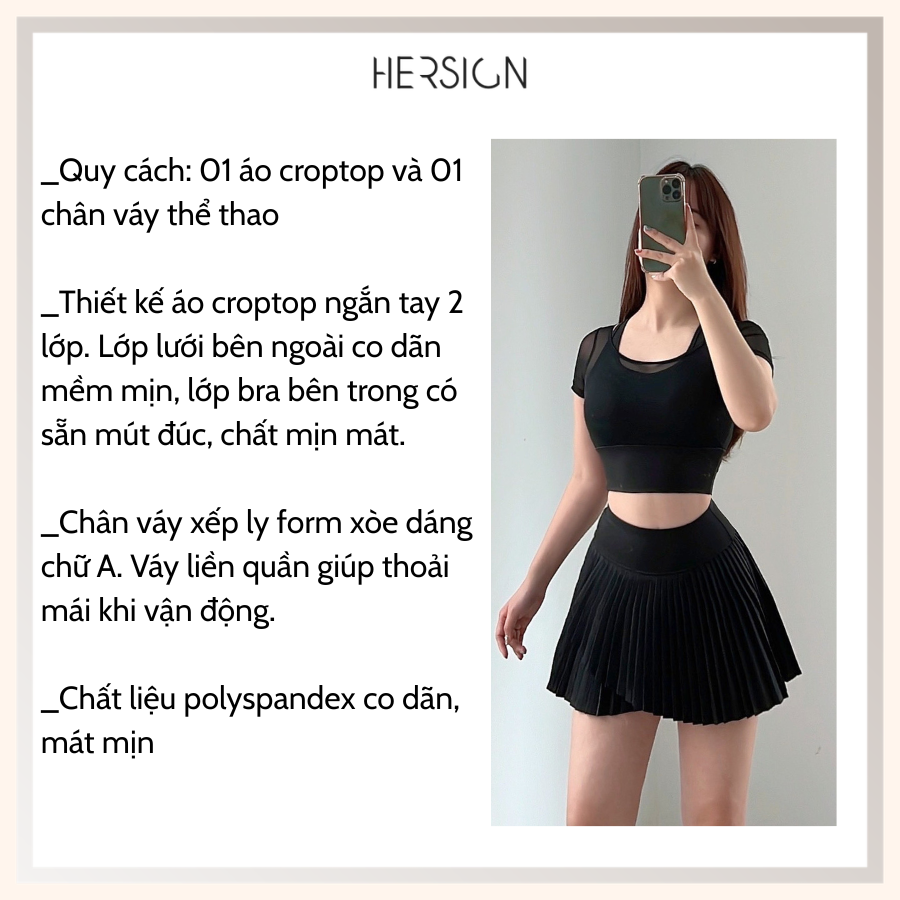 HERSIGN

_Quy cách: 01 áo croptop và 01 chân váy thể thao

_Thiết kế áo croptop ngắn tay 2 lớp. Lớp lưới bên ngoài co dãn mềm mịn, lớp bra bên trong có sẵn mút đúc, chất mịn mát.

_Chân váy xếp ly form xòe dáng chữ A. Váy liền quần giúp thoải mái khi vận động.

_Chất liệu polyspandex co dãn, mát mịn